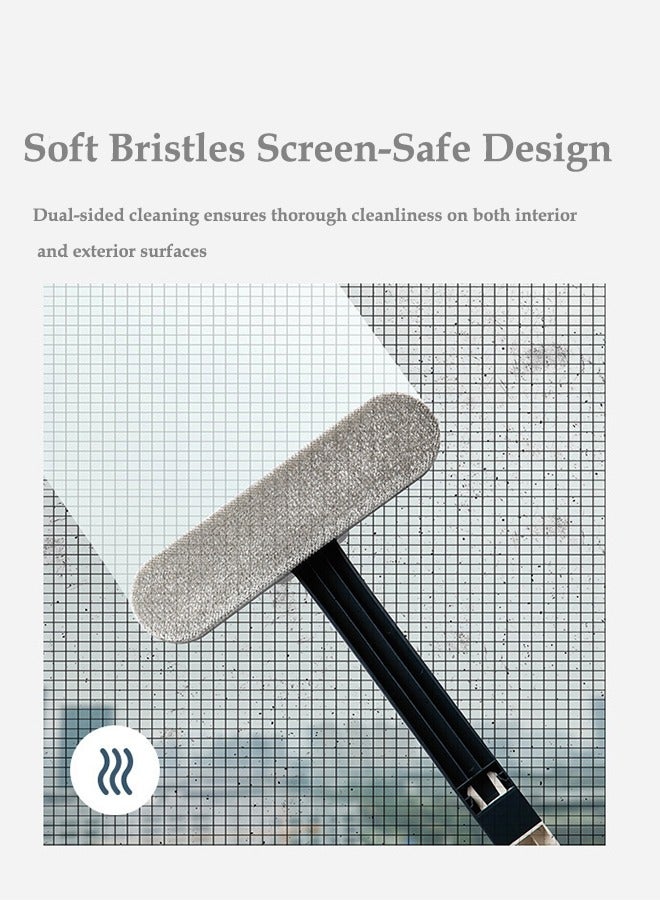 Soft Bristles Screen-Safe Design

Dual-sided cleaning ensures thorough cleanliness on both interior and exterior surfaces